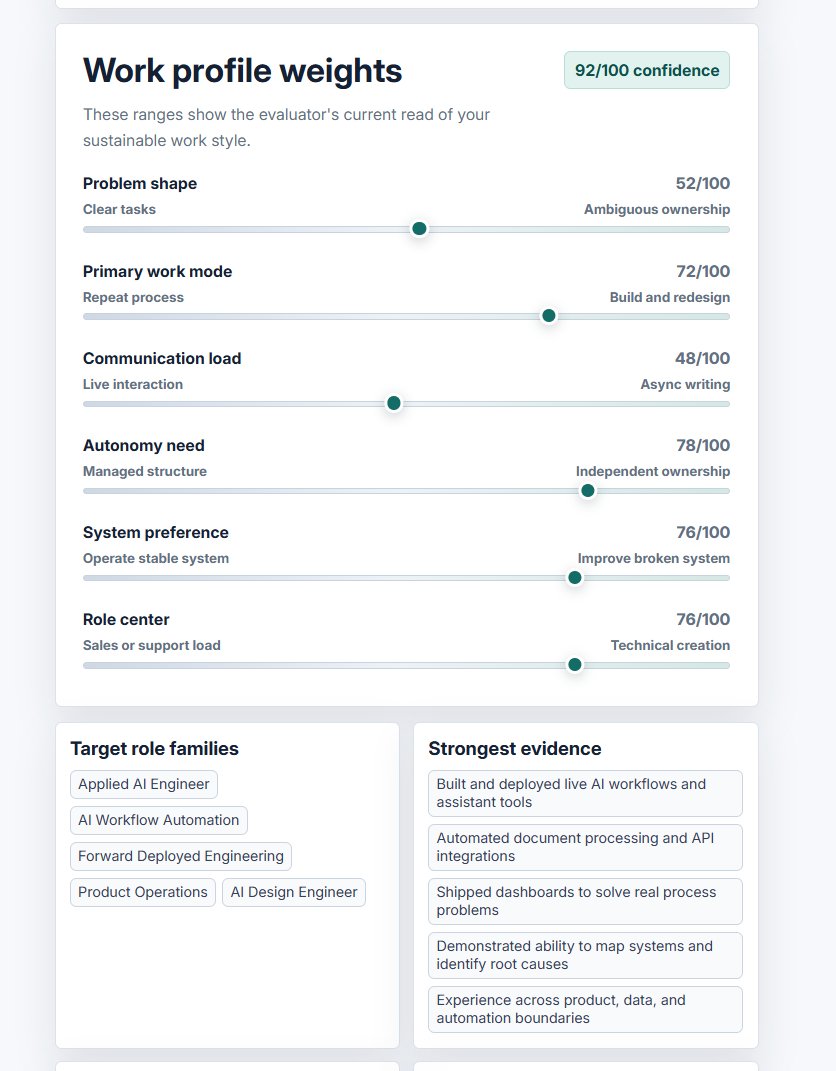 Work profile weights

92/100 confidence

These ranges show the evaluator's current read of your sustainable work style.

Problem shape
52/100
Clear tasks
Ambiguous ownership

Primary work mode
72/100
Repeat process
Build and redesign

Communication load
48/100
Live interaction
Async writing

Autonomy need
78/100
Managed structure
Independent ownership

System preference
76/100
Operate stable system
Improve broken system

Role center
76/100
Sales or support load
Technical creation

Target role families

Applied AI Engineer
AI Workflow Automation
Forward Deployed Engineering
Product Operations
AI Design Engineer

Strongest evidence

Built and deployed live AI workflows and assistant tools
Automated document processing and API integrations
Shipped dashboards to solve real process problems
Demonstrated ability to map systems and identify root causes
Experience across product, data, and automation boundaries